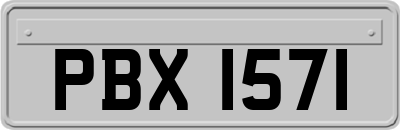 PBX 1571